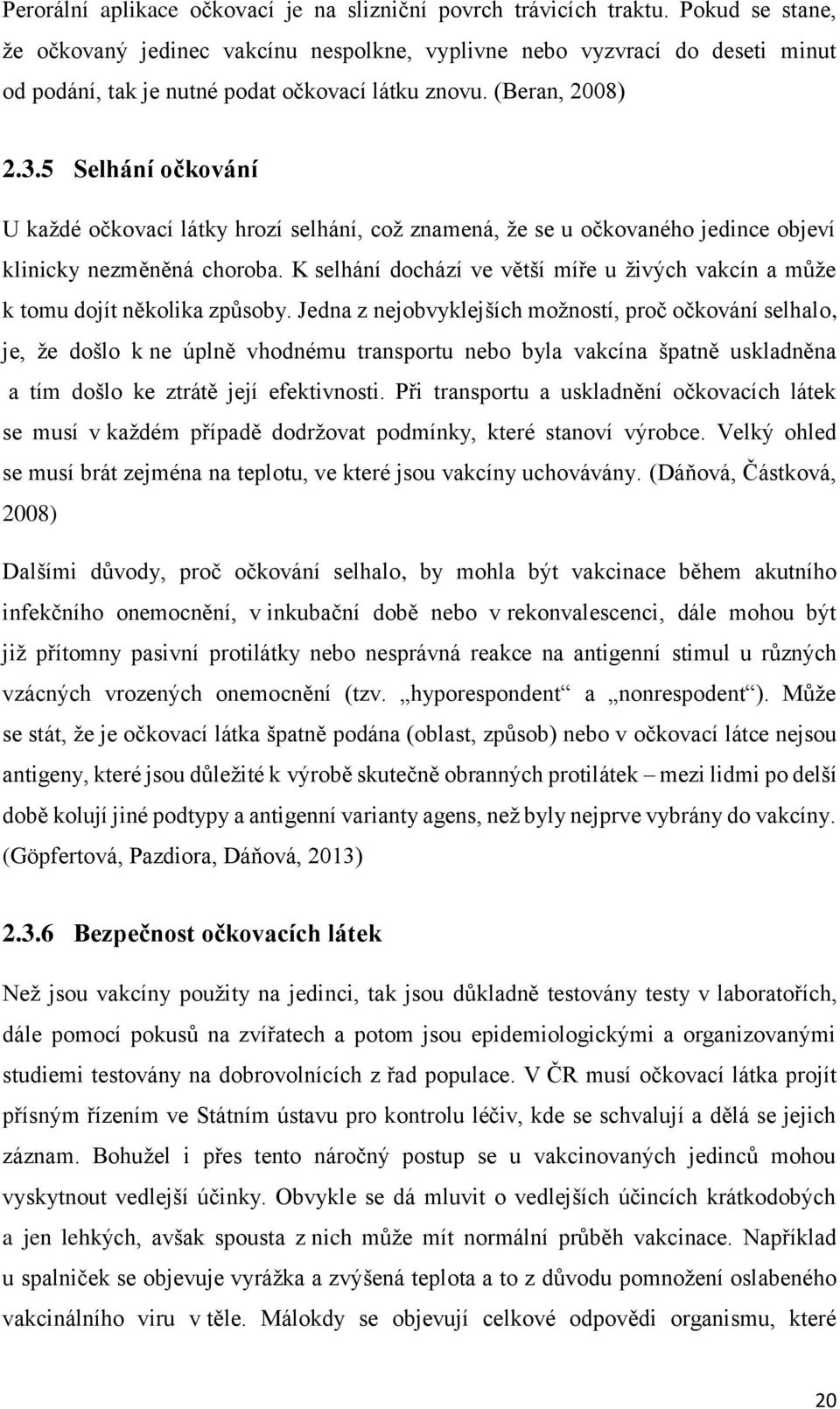 Perorální aplikace očkovací je na slizniční povrch trávicích traktu. Pokud se stane, že očkovaný jedinec vakcínu nespolkne, vyplivne nebo vyzvrací do deseti minut od podání, tak je nutné podat očkovací látku znovu. (Beran, 2008)

2.3.5 Selhání očkování

U každé očkovací látky hrozí selhání, což znamená, že se u očkovaného jedince objeví klinicky nezměněná choroba. K selhání dochází ve větší míře u živých vakcín a může k tomu dojít několika způsoby. Jedna z nejobvyklejších možností, proč očkování selhalo, je, že došlo k ne úplně vhodnému transportu nebo byla vakcína špatně uskladněna a tím došlo ke ztrátě její efektivnosti. Při transportu a uskladnění očkovacích látek se musí v každém případě dodržovat podmínky, které stanoví výrobce. Velký ohled se musí brát zejména na teplotu, ve které jsou vakcíny uchovávány. (Dáňová, Částková, 2008)

Dalšími důvody, proč očkování selhalo, by mohla být vakcinace během akutního infekčního onemocnění, v inkubační době nebo v rekonvalescenci, dále mohou být již přítomny pasivní protilátky nebo nesprávná reakce na antigenní stimul u různých vzácných vrozených onemocnění (tzv. „hyporespondent“ a „nonrespodent“). Může se stát, že je očkovací látka špatně podána (oblast, způsob) nebo v očkovací látce nejsou antigeny, které jsou důležité k výrobě skutečně obranných protilátek – mezi lidmi po delší době kolují jiné podtypy a antigenní varianty agens, než byly nejprve vybrány do vakcíny. (Göpfertová, Pazdiora, Dáňová, 2013)

2.3.6 Bezpečnost očkovacích látek

Než jsou vakcíny použity na jedinci, tak jsou důkladně testovány testy v laboratořích, dále pomocí pokusů na zvířatech a potom jsou epidemiologickými a organizovanými studiemi testovány na dobrovolnících z řad populace. V ČR musí očkovací látka projít přísným řízením ve Státním ústavu pro kontrolu léčiv, kde se schvalují a dělá se jejich záznam. Bohužel i přes tento náročný postup se u vakcinovaných jedinců mohou vyskytnout vedlejší účinky. Obvykle se dá mluvit o vedlejších účincích krátkodobých a jen lehkých, avšak spousta z nich může mít normální průběh vakcinace. Například u spalniček se objevuje vyrážka a zvýšená teplota a to z důvodu pomnožení oslabeného vakcinálního viru v těle. Málokdy se objevují celkové odpovědi organismu, které

20